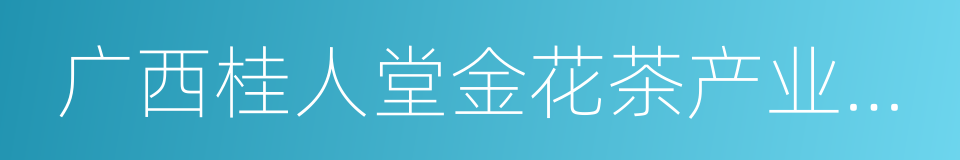 广西桂人堂金花茶产业...